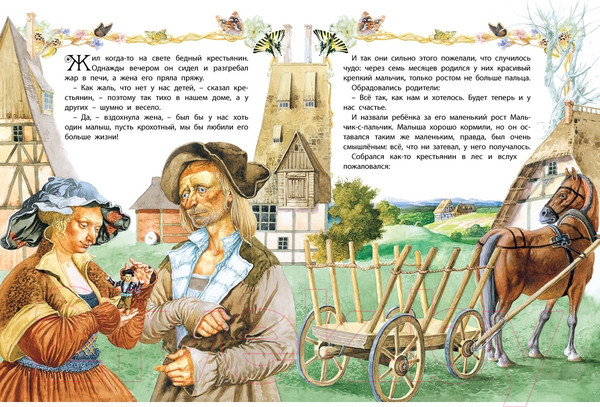 Жил когда-то на свете бедный крестьянин. Однажды вечером он сидел и разгребал жар в печи, а жена его пряла пряжу.

– Как жаль, что нет у нас детей, – сказал крестьянин, – поэтому так тихо в нашем доме, а у других – шумно и весело.

– Да, – вздохнула жена, – был бы у нас хоть один малыш, пусть крохотный, мы бы любили его больше жизни!

И так они сильно этого пожелали, что случилось чудо: через семь месяцев родился у них красивый крепкий мальчик, только ростом не больше пальца.

Обрадовались родители:

– Всё так, как нам и хотелось. Будет теперь и у нас счастье.

И назвали ребёнка за его маленький рост Мальчик-с-пальчик. Малыша хорошо кормили, но он оставался таким же маленьким, правда, был очень смышлёным: всё, что ни затевал, у него получалось.

Собрался как-то крестьянин в лес и вслух пожаловался: